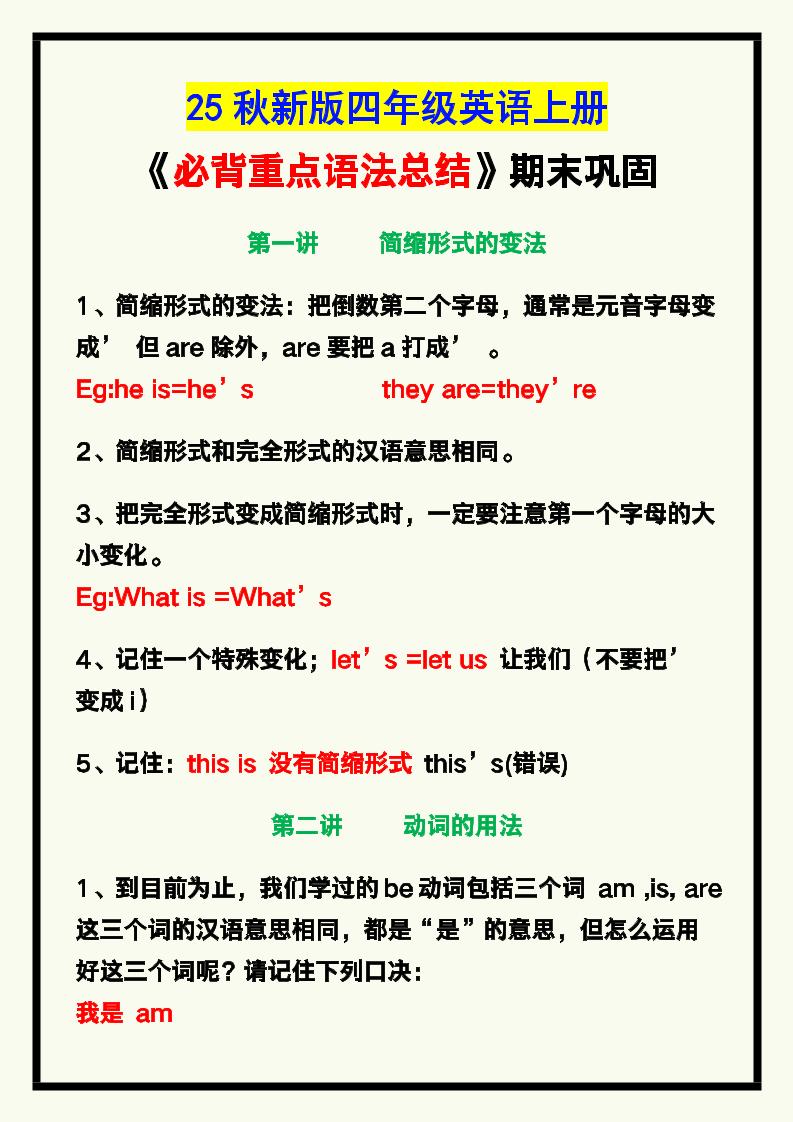 25 秋新版四年级英语上册

《必背重点语法总结》期末巩固

第一讲　　简缩形式的变法

1、简缩形式的变法：把倒数第二个字母，通常是元音字母变成’ 但 are 除外，are 要把 a 打成’ 。

Eg:he is=he’s　　　　they are=they’re

2、简缩形式和完全形式的汉语意思相同。

3、把完全形式变成简缩形式时，一定要注意第一个字母的大小变化。

Eg:What is =What’s

4、记住一个特殊变化；let’s =let us 让我们（不要把’变成 i）

5、记住：this is 没有简缩形式 this’s(错误)

第二讲　　动词的用法

1、到目前为止，我们学过的 be 动词包括三个词 am ,is, are 这三个词的汉语意思相同，都是“是”的意思，但怎么运用好这三个词呢？请记住下列口决：

我是 am